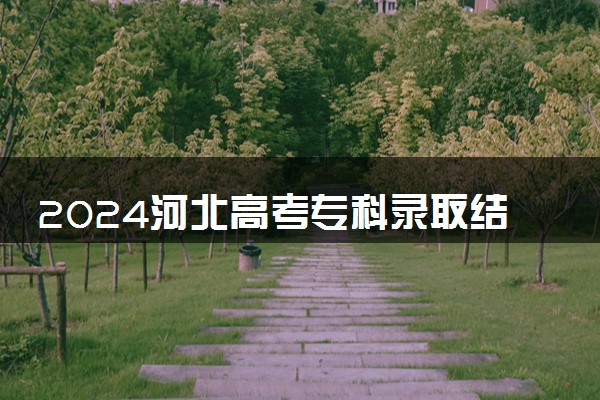 2024河北高考专科录取结